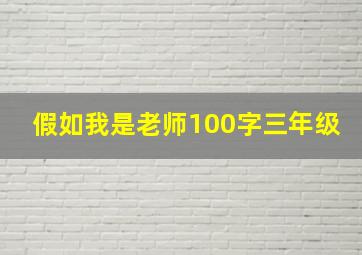 假如我是老师100字三年级